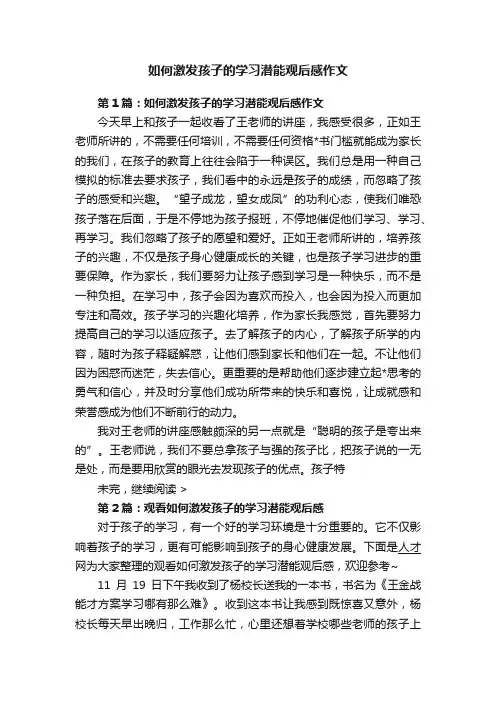 如何激发孩子的学习潜能观后感作文

第1篇：如何激发孩子的学习潜能观后感作文

今天早上和孩子一起收看了王老师的讲座，我感受很多，正如王老师所讲的，不需要任何培训，不需要任何资格*书门槛就能成为家长的我们，在孩子的教育上往往会陷于一种误区。我们总是用一种自己模拟的标准去要求孩子，我们看中的永远是孩子的成绩，而忽略了孩子的感受和兴趣。“望子成龙，望女成凤”的功利心态，使我们唯恐孩子落在后面，于是不停地为孩子报班，不停地催促他们学习、学习、再学习。我们忽略了孩子的愿望和爱好。正如王老师所讲的，培养孩子的兴趣，不仅是孩子身心健康成长的关键，也是孩子学习进步的重要保障。作为家长，我们要努力让孩子感到学习是一种快乐，而不是一种负担。在学习中，孩子会因为喜欢而投入，也会因为投入而更加专注和高效。孩子学习的兴趣化培养，作为家长我感觉，首先要努力提高自己的学习以适应孩子。去了解孩子的内心，了解孩子所学的内容，随时为孩子释疑解惑，让他们感到家长和他们在一起。不让他们因为困惑而迷茫，失去信心。更重要的是帮助他们逐步建立起*思考的勇气和信心，并及时分享他们成功所带来的快乐和喜悦，让成就感和荣誉感成为他们不断前行的动力。

我对王老师的讲座感触颇深的另一点就是“聪明的孩子是夸出来的”。王老师说，我们不要总拿孩子与强的孩子比，把孩子说的一无是处，而是要用欣赏的眼光去发现孩子的优点。孩子特

未完，继续阅读 >

第2篇：观看如何激发孩子的学习潜能观后感

对于孩子的学习，有一个好的学习环境是十分重要的。它不仅影响着孩子的学习，更有可能影响到孩子的身心健康发展。下面是人才网为大家整理的观看如何激发孩子的学习潜能观后感，欢迎参考~

11 月 19 日下午我收到了杨校长送我的一本书，书名为《王金战能才方案学习哪有那么难》。收到这本书让我感到既惊喜又意外，杨校长每天早出晚归，工作那么忙，心里还想着学校哪些老师的孩子上